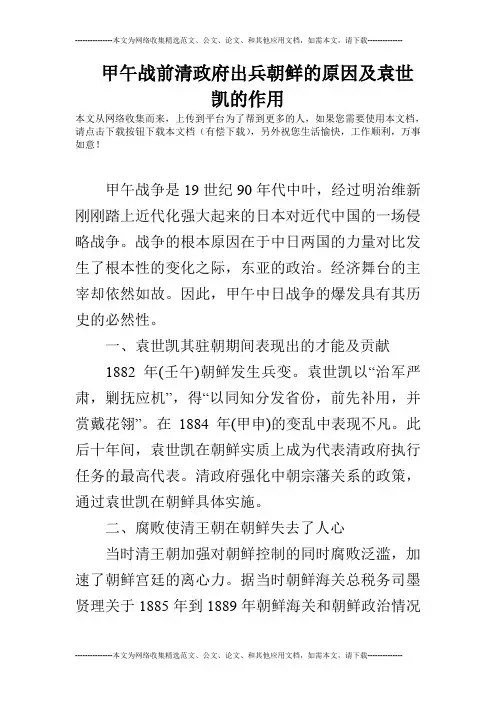 --------------本文为网络收集精选范文、公文、论文、和其他应用文档，如需本文，请下载--------------

甲午战前清政府出兵朝鲜的原因及袁世凯的作用

本文从网络收集而来，上传到平台为了帮到更多的人，如果您需要使用本文档，请点击下载按钮下载本文档（有偿下载），另外祝您生活愉快，工作顺利，万事如意！

甲午战争是19世纪90年代中叶，经过明治维新刚刚踏上近代化强大起来的日本对近代中国的一场侵略战争。战争的根本原因在于中日两国的力量对比发生了根本性的变化之际，东亚的政治。经济舞台的主宰却依然如故。因此，甲午中日战争的爆发具有其历史的必然性。

一、袁世凯其驻朝期间表现出的才能及贡献

1882 年(壬午)朝鲜发生兵变。袁世凯以“治军严肃，剿抚应机”，得“以同知分发省份，前先补用，并赏戴花翎”。在 1884 年(甲申)的变乱中表现不凡。此后十年间，袁世凯在朝鲜实质上成为代表清政府执行任务的最高代表。清政府强化中朝宗藩关系的政策，通过袁世凯在朝鲜具体实施。

二、腐败使清王朝在朝鲜失去了人心

当时清王朝加强对朝鲜控制的同时腐败泛滥，加速了朝鲜宫廷的离心力。据当时朝鲜海关总税务司墨贤理关于1885年到1889年朝鲜海关和朝鲜政治情况

--------------本文为网络收集精选范文、公文、论文、和其他应用文档，如需本文，请下载--------------